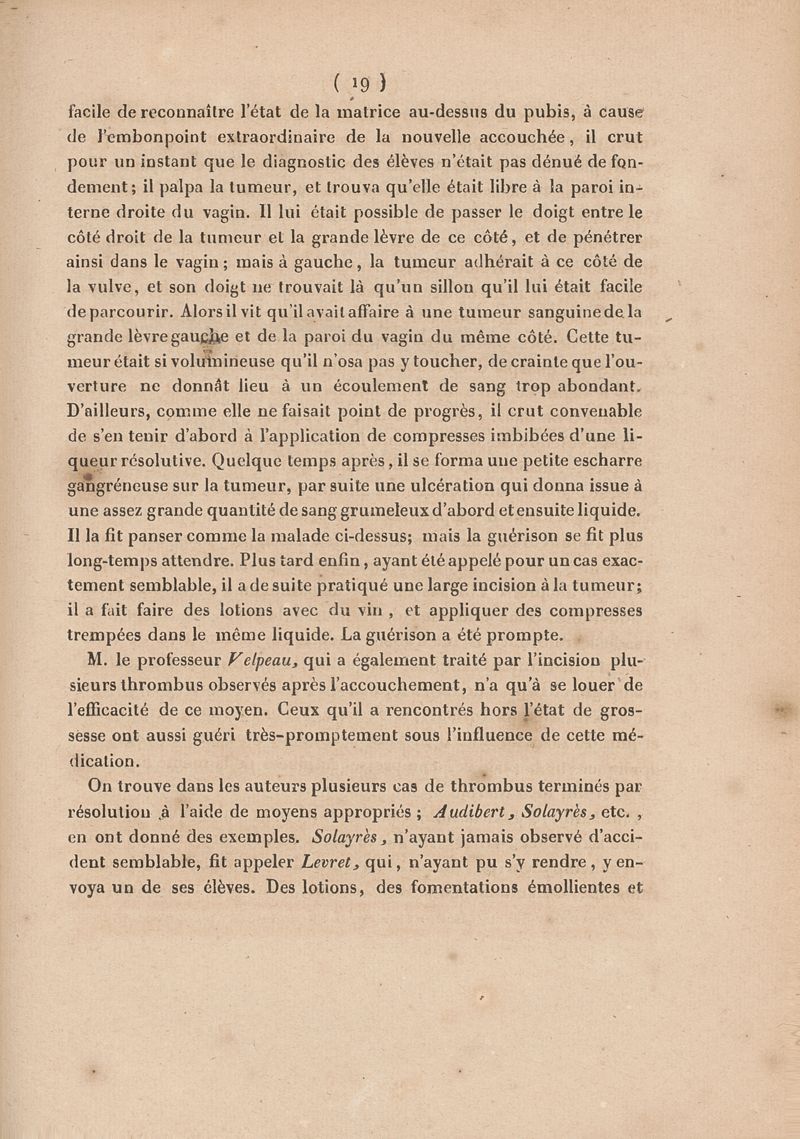 ( 19 )

facile de reconnaître l'état de la matrice au-dessus du pubis, à cause de l'embonpoint extraordinaire de la nouvelle accouchée, il crut pour un instant que le diagnostic des élèves n'était pas dénué de fondement; il palpa la tumeur, et trouva qu'elle était libre à la paroi interne droite du vagin. Il lui était possible de passer le doigt entre le côté droit de la tumeur et la grande lèvre de ce côté, et de pénétrer ainsi dans le vagin; mais à gauche, la tumeur adhérait à ce côté de la vulve, et son doigt ne trouvait là qu'un sillon qu'il lui était facile de parcourir. Alors il vit qu'il avait affaire à une tumeur sanguine de la grande lèvre gauche et de la paroi du vagin du même côté. Cette tumeur était si volumineuse qu'il n'osa pas y toucher, de crainte que l'ouverture ne donnât lieu à un écoulement de sang trop abondant. D'ailleurs, comme elle ne faisait point de progrès, il crut convenable de s'en tenir d'abord à l'application de compresses imbibées d'une liqueur résolutive. Quelque temps après, il se forma une petite escharre gangréneuse sur la tumeur, par suite une ulcération qui donna issue à une assez grande quantité de sang grumeleux d'abord et ensuite liquide. Il la fit panser comme la malade ci-dessus; mais la guérison se fit plus long-temps attendre. Plus tard enfin, ayant été appelé pour un cas exactement semblable, il a de suite pratiqué une large incision à la tumeur; il a fait faire des lotions avec du vin, et appliquer des compresses trempées dans le même liquide. La guérison a été prompte.

M. le professeur Velpeau, qui a également traité par l'incision plusieurs thrombus observés après l'accouchement, n'a qu'à se louer de l'efficacité de ce moyen. Ceux qu'il a rencontrés hors l'état de grossesse ont aussi guéri très-promptement sous l'influence de cette médication.

On trouve dans les auteurs plusieurs cas de thrombus terminés par résolution à l'aide de moyens appropriés; Audibert, Solayrès, etc., en ont donné des exemples. Solayrès, n'ayant jamais observé d'accident semblable, fit appeler Levret, qui, n'ayant pu s'y rendre, y envoya un de ses élèves. Des lotions, des fomentations émollientes et